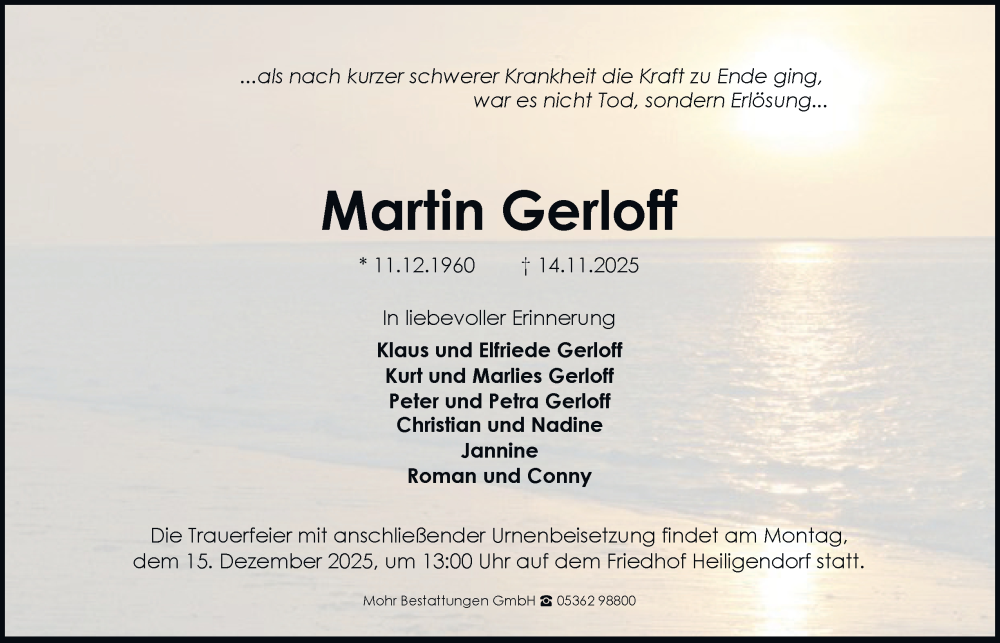 ...als nach kurzer schwerer Krankheit die Kraft zu Ende ging,
war es nicht Tod, sondern Erlösung...

Martin Gerloff

* 11.12.1960 † 14.11.2025

In liebevoller Erinnerung

Klaus und Elfriede Gerloff
Kurt und Marlies Gerloff
Peter und Petra Gerloff
Christian und Nadine
Jannine
Roman und Conny

Die Trauerfeier mit anschließender Urnenbeisetzung findet am Montag, dem 15. Dezember 2025, um 13:00 Uhr auf dem Friedhof Heiligendorf statt.

Mohr Bestattungen GmbH ☎ 05362 98800